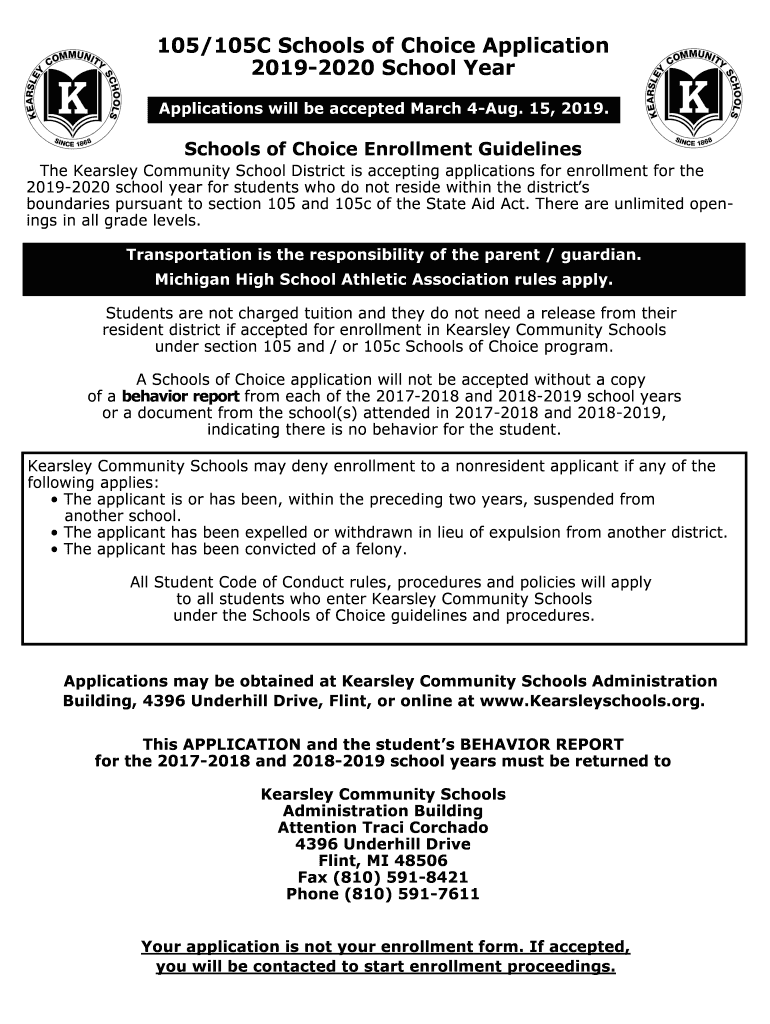 KEARSLEY COMMUNITY SCHOOLS
K
SINCE 1868

105/105C Schools of Choice Application
2019-2020 School Year

Applications will be accepted March 4-Aug. 15, 2019.

KEARSLEY COMMUNITY SCHOOLS
K
SINCE 1868

Schools of Choice Enrollment Guidelines

The Kearsley Community School District is accepting applications for enrollment for the 2019-2020 school year for students who do not reside within the district's boundaries pursuant to section 105 and 105c of the State Aid Act. There are unlimited openings in all grade levels.

Transportation is the responsibility of the parent / guardian.
Michigan High School Athletic Association rules apply.

Students are not charged tuition and they do not need a release from their resident district if accepted for enrollment in Kearsley Community Schools under section 105 and / or 105c Schools of Choice program.

A Schools of Choice application will not be accepted without a copy of a behavior report from each of the 2017-2018 and 2018-2019 school years or a document from the school(s) attended in 2017-2018 and 2018-2019, indicating there is no behavior for the student.

Kearsley Community Schools may deny enrollment to a nonresident applicant if any of the following applies:
• The applicant is or has been, within the preceding two years, suspended from another school.
• The applicant has been expelled or withdrawn in lieu of expulsion from another district.
• The applicant has been convicted of a felony.

All Student Code of Conduct rules, procedures and policies will apply to all students who enter Kearsley Community Schools under the Schools of Choice guidelines and procedures.

Applications may be obtained at Kearsley Community Schools Administration Building, 4396 Underhill Drive, Flint, or online at www.Kearsleyschools.org.

This APPLICATION and the student's BEHAVIOR REPORT for the 2017-2018 and 2018-2019 school years must be returned to

Kearsley Community Schools
Administration Building
Attention Traci Corchado
4396 Underhill Drive
Flint, MI 48506
Fax (810) 591-8421
Phone (810) 591-7611

Your application is not your enrollment form. If accepted, you will be contacted to start enrollment proceedings.